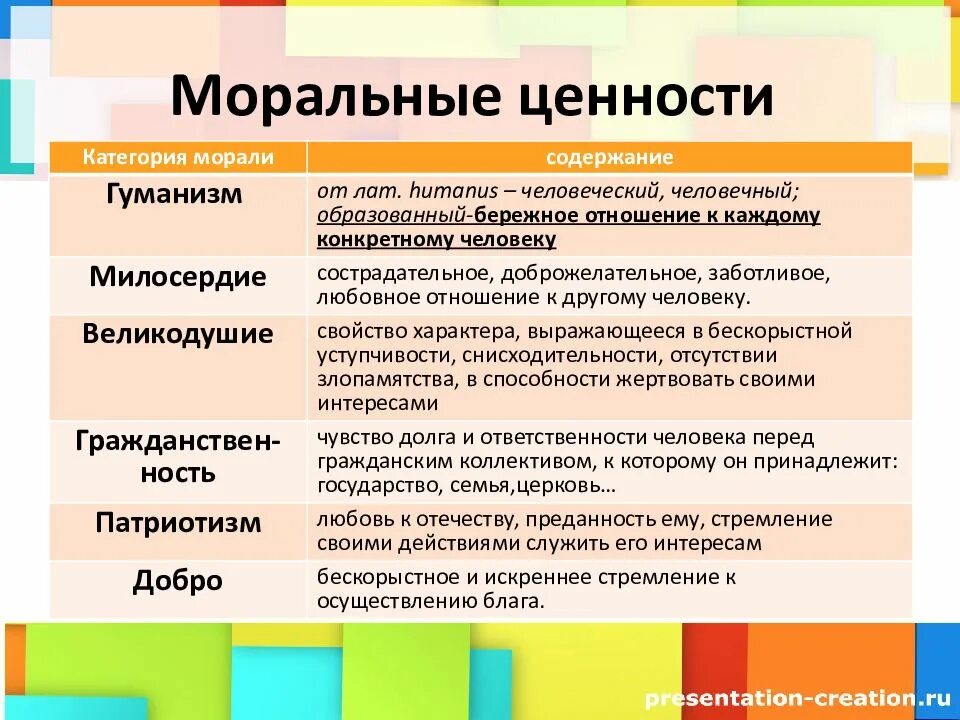 Моральные ценности

| Категория морали | содержание |
|---|---|
| Гуманизм | от лат. humanus – человеческий, человечный; образованный-бережное отношение к каждому конкретному человеку |
| Милосердие | сострадательное, доброжелательное, заботливое, любовное отношение к другому человеку. |
| Великодушие | свойство характера, выражающееся в бескорыстной уступчивости, снисходительности, отсутствии злопамятства, в способности жертвовать своими интересами |
| Гражданственность | чувство долга и ответственности человека перед гражданским коллективом, к которому он принадлежит: государство, семья,церковь… |
| Патриотизм | любовь к отечеству, преданность ему, стремление своими действиями служить его интересам |
| Добро | бескорыстное и искреннее стремление к осуществлению блага. |

presentation-creation.ru